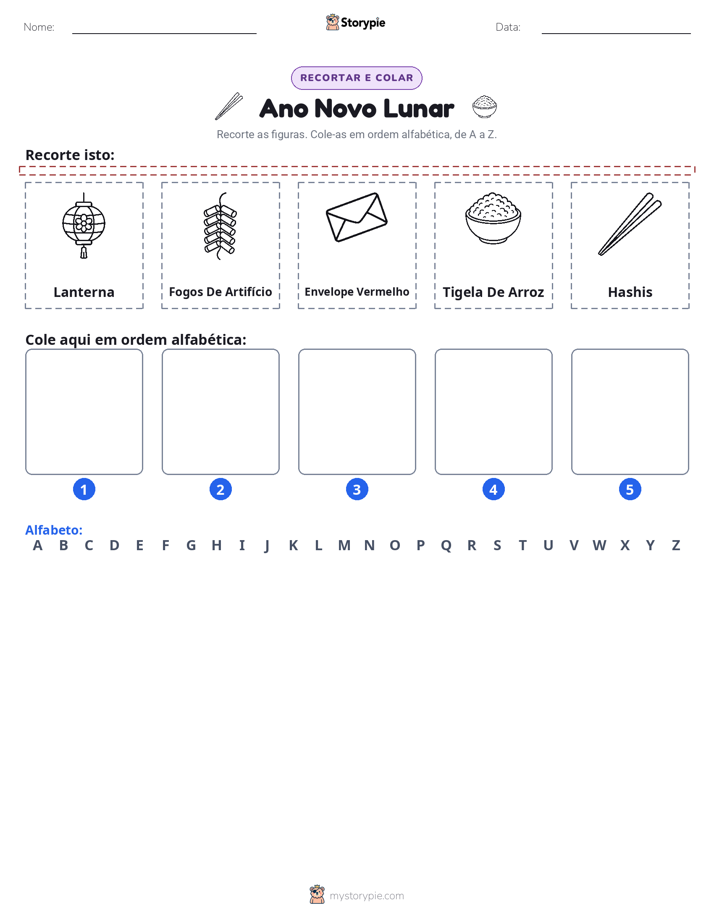 Nome: ____ Storypie Data: ____

RECORTAR E COLAR

Ano Novo Lunar

Recorte as figuras. Cole-as em ordem alfabética, de A a Z.

Recorte isto:

Lanterna

Fogos De Artifício

Envelope Vermelho

Tigela De Arroz

Hashis

Cole aqui em ordem alfabética:

1 2 3 4 5

Alfabeto:
A B C D E F G H I J K L M N O P Q R S T U V W X Y Z

mystorypie.com